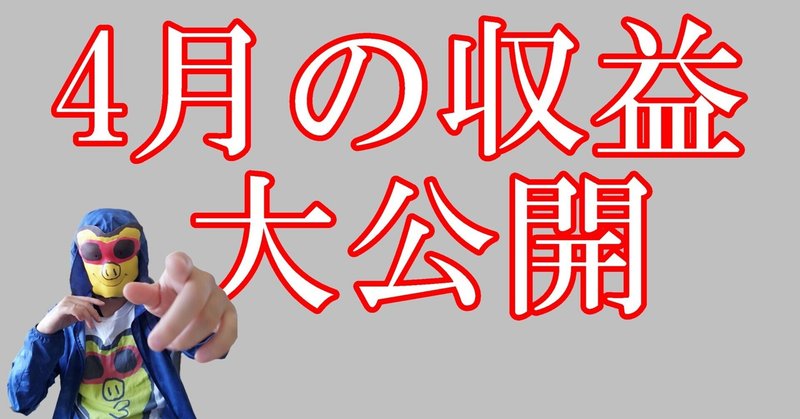 4月の収益
大公開